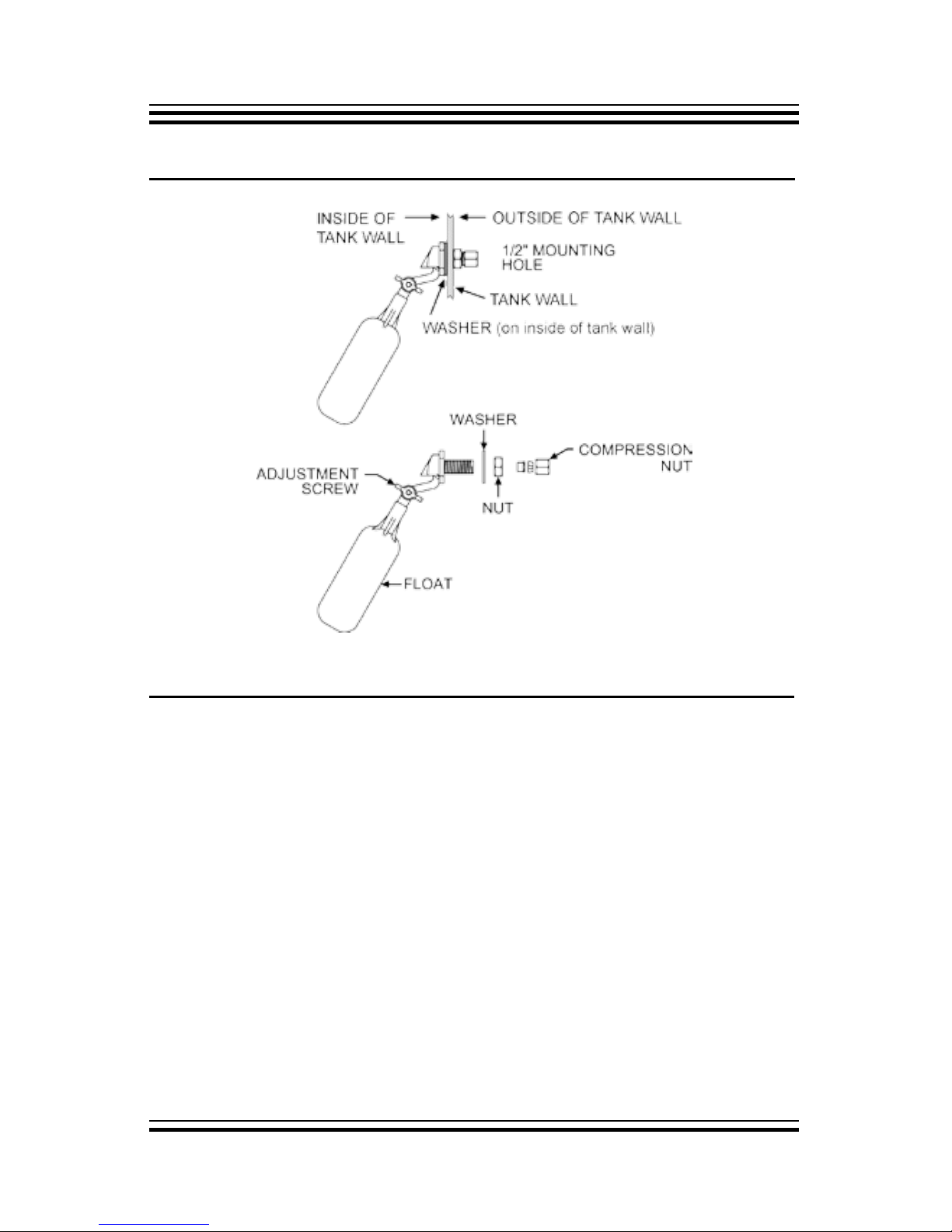 INSIDE OF TANK WALL

OUTSIDE OF TANK WALL

1/2" MOUNTING HOLE

TANK WALL

WASHER (on inside of tank wall)

WASHER

COMPRESSION NUT

ADJUSTMENT SCREW

NUT

FLOAT